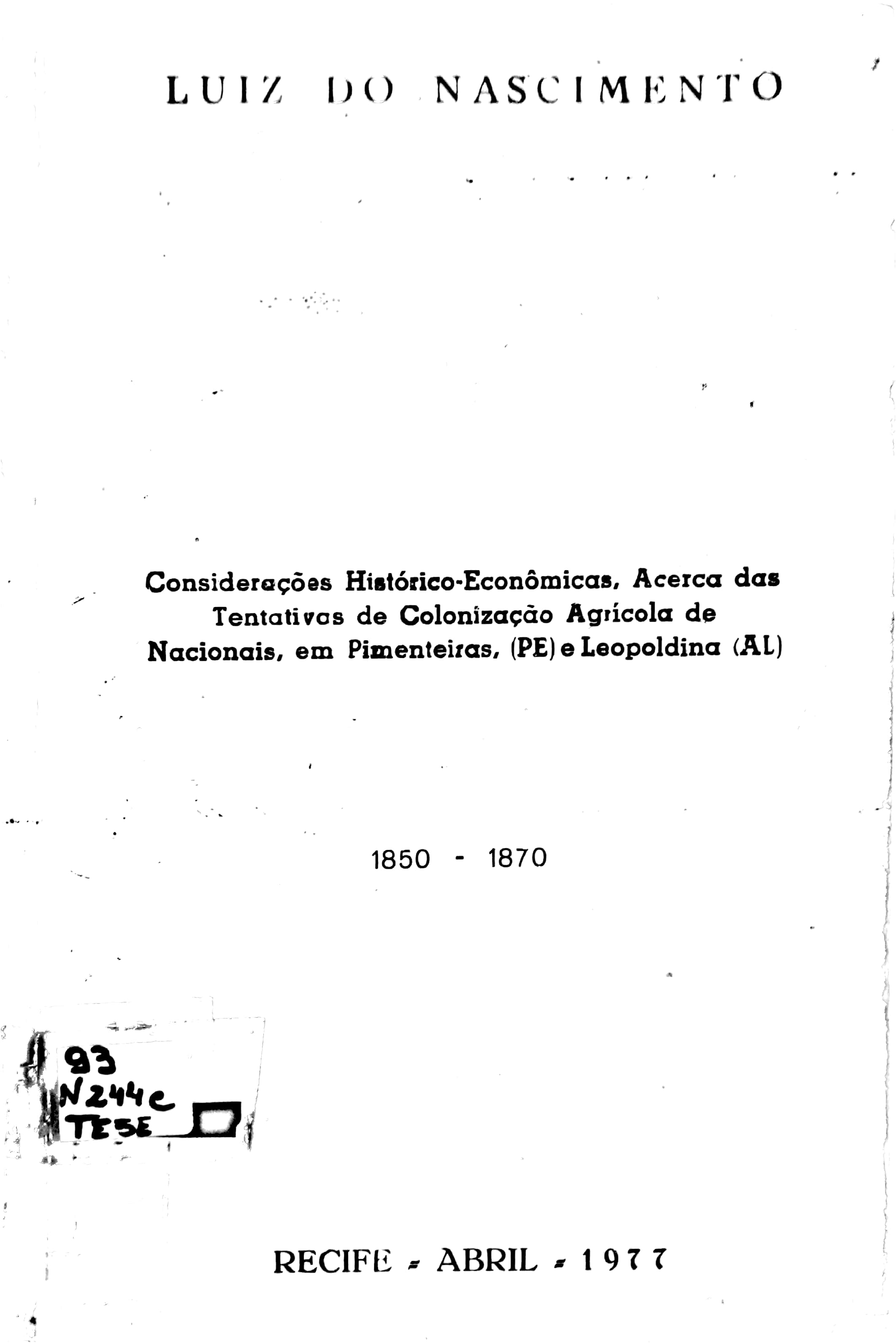 LUIZ DO NASCIMENTO

Considerações Histórico-Econômicas, Acerca das Tentativas de Colonização Agrícola de Nacionais, em Pimenteiras, (PE) e Leopoldina (AL)

1850 - 1870

93
N244c
TESE

RECIFE - ABRIL - 1977